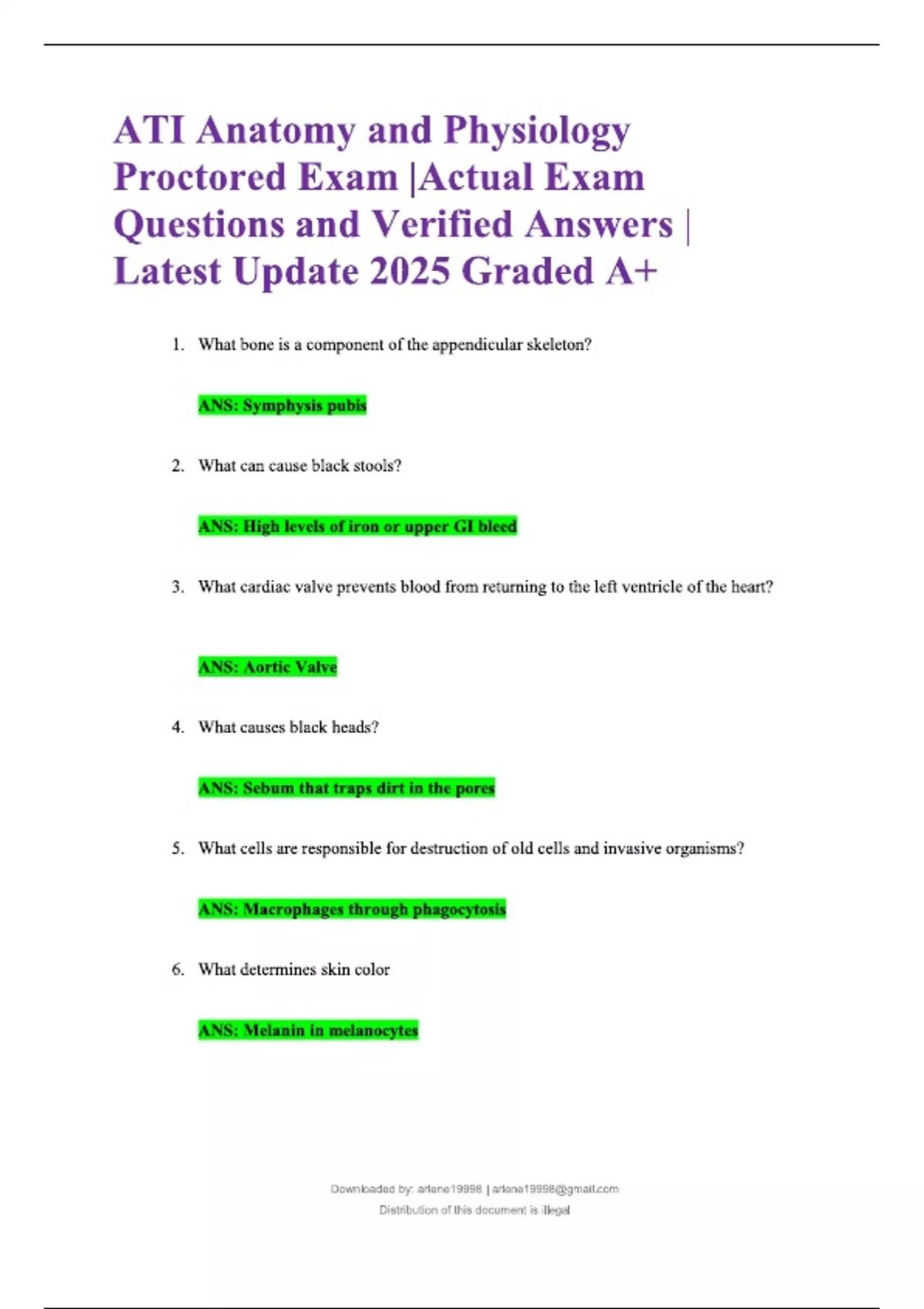 ATI Anatomy and Physiology Proctored Exam |Actual Exam Questions and Verified Answers | Latest Update 2025 Graded A+

1. What bone is a component of the appendicular skeleton?

ANS: Symphysis pubis

2. What can cause black stools?

ANS: High levels of iron or upper GI bleed

3. What cardiac valve prevents blood from returning to the left ventricle of the heart?

ANS: Aortic Valve

4. What causes black heads?

ANS: Sebum that traps dirt in the pores

5. What cells are responsible for destruction of old cells and invasive organisms?

ANS: Macrophages through phagocytosis

6. What determines skin color

ANS: Melanin in melanocytes

Downloaded by: arlene19998 | arlene19998@gmail.com
Distribution of this document is illegal